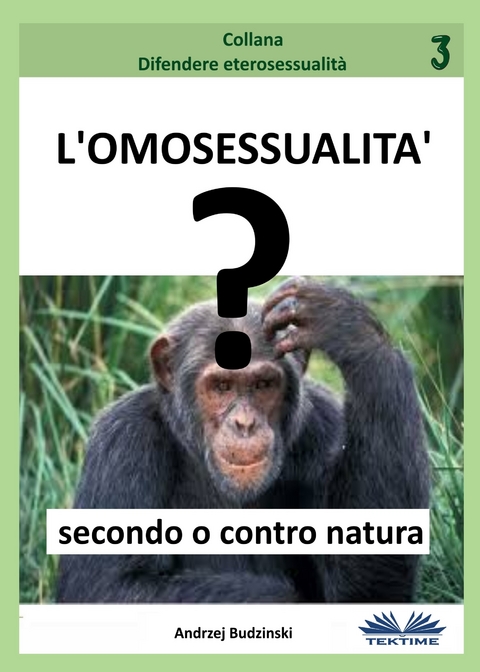 Collana
Difendere eterosessualità

3

L'OMOSESSUALITA'

?

secondo o contro natura

Andrzej Budzinski

TEKTIME